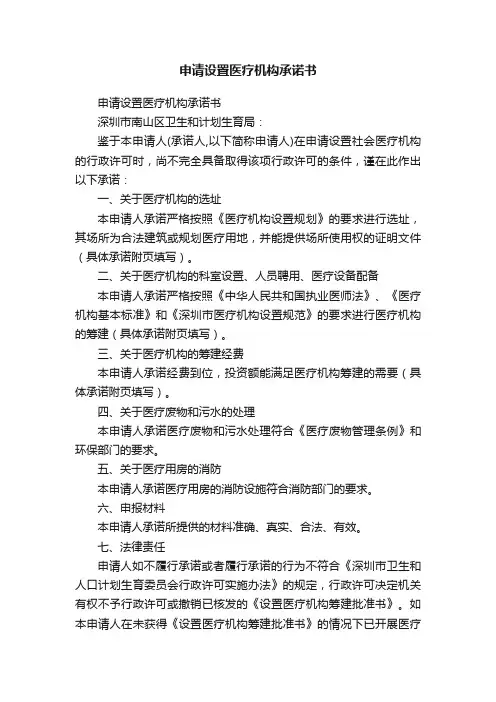 申请设置医疗机构承诺书

申请设置医疗机构承诺书

深圳市南山区卫生和计划生育局：

鉴于本申请人(承诺人,以下简称申请人)在申请设置社会医疗机构的行政许可时，尚不完全具备取得该项行政许可的条件，谨在此作出以下承诺：

一、关于医疗机构的选址

本申请人承诺严格按照《医疗机构设置规划》的要求进行选址，其场所为合法建筑或规划医疗用地，并能提供场所使用权的证明文件（具体承诺附页填写）。

二、关于医疗机构的科室设置、人员聘用、医疗设备配备

本申请人承诺严格按照《中华人民共和国执业医师法》、《医疗机构基本标准》和《深圳市医疗机构设置规范》的要求进行医疗机构的筹建（具体承诺附页填写）。

三、关于医疗机构的筹建经费

本申请人承诺经费到位，投资额能满足医疗机构筹建的需要（具体承诺附页填写）。

四、关于医疗废物和污水的处理

本申请人承诺医疗废物和污水处理符合《医疗废物管理条例》和环保部门的要求。

五、关于医疗用房的消防

本申请人承诺医疗用房的消防设施符合消防部门的要求。

六、申报材料

本申请人承诺所提供的材料准确、真实、合法、有效。

七、法律责任

申请人如不履行承诺或者履行承诺的行为不符合《深圳市卫生和人口计划生育委员会行政许可实施办法》的规定，行政许可决定机关有权不予行政许可或撤销已核发的《设置医疗机构筹建批准书》。如本申请人在未获得《设置医疗机构筹建批准书》的情况下已开展医疗